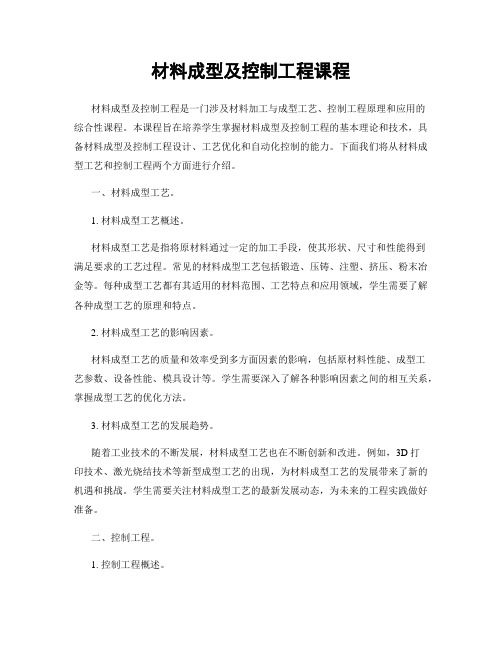 材料成型及控制工程课程

材料成型及控制工程是一门涉及材料加工与成型工艺、控制工程原理和应用的综合性课程。本课程旨在培养学生掌握材料成型及控制工程的基本理论和技术，具备材料成型及控制工程设计、工艺优化和自动化控制的能力。下面我们将从材料成型工艺和控制工程两个方面进行介绍。

一、材料成型工艺。

1. 材料成型工艺概述。

材料成型工艺是指将原材料通过一定的加工手段，使其形状、尺寸和性能得到满足要求的工艺过程。常见的材料成型工艺包括锻造、压铸、注塑、挤压、粉末冶金等。每种成型工艺都有其适用的材料范围、工艺特点和应用领域，学生需要了解各种成型工艺的原理和特点。

2. 材料成型工艺的影响因素。

材料成型工艺的质量和效率受到多方面因素的影响，包括原材料性能、成型工艺参数、设备性能、模具设计等。学生需要深入了解各种影响因素之间的相互关系，掌握成型工艺的优化方法。

3. 材料成型工艺的发展趋势。

随着工业技术的不断发展，材料成型工艺也在不断创新和改进。例如，3D 打印技术、激光烧结技术等新型成型工艺的出现，为材料成型工艺的发展带来了新的机遇和挑战。学生需要关注材料成型工艺的最新发展动态，为未来的工程实践做好准备。

二、控制工程。

1. 控制工程概述。